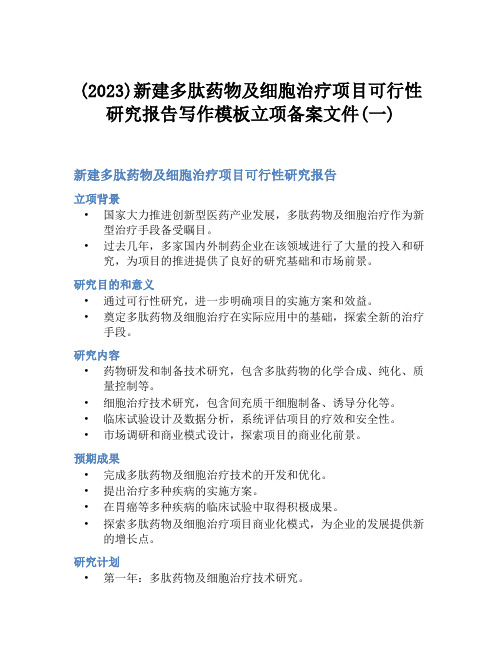 (2023)新建多肽药物及细胞治疗项目可行性研究报告写作模板立项备案文件(一)

新建多肽药物及细胞治疗项目可行性研究报告

立项背景

• 国家大力推进创新型医药产业发展，多肽药物及细胞治疗作为新型治疗手段备受瞩目。
• 过去几年，多家国内外制药企业在该领域进行了大量的投入和研究，为项目的推进提供了良好的研究基础和市场前景。

研究目的和意义

• 通过可行性研究，进一步明确项目的实施方案和效益。
• 奠定多肽药物及细胞治疗在实际应用中的基础，探索全新的治疗手段。

研究内容

• 药物研发和制备技术研究，包含多肽药物的化学合成、纯化、质量控制等。
• 细胞治疗技术研究，包含间充质干细胞制备、诱导分化等。
• 临床试验设计及数据分析，系统评估项目的疗效和安全性。
• 市场调研和商业模式设计，探索项目的商业化前景。

预期成果

• 完成多肽药物及细胞治疗技术的开发和优化。
• 提出治疗多种疾病的实施方案。
• 在胃癌等多种疾病的临床试验中取得积极成果。
• 探索多肽药物及细胞治疗项目商业化模式，为企业的发展提供新的增长点。

研究计划

• 第一年：多肽药物及细胞治疗技术研究。